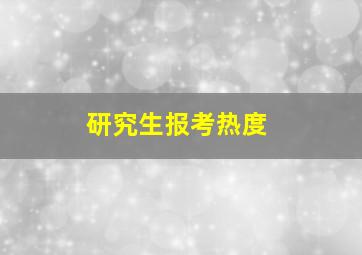 研究生报考热度